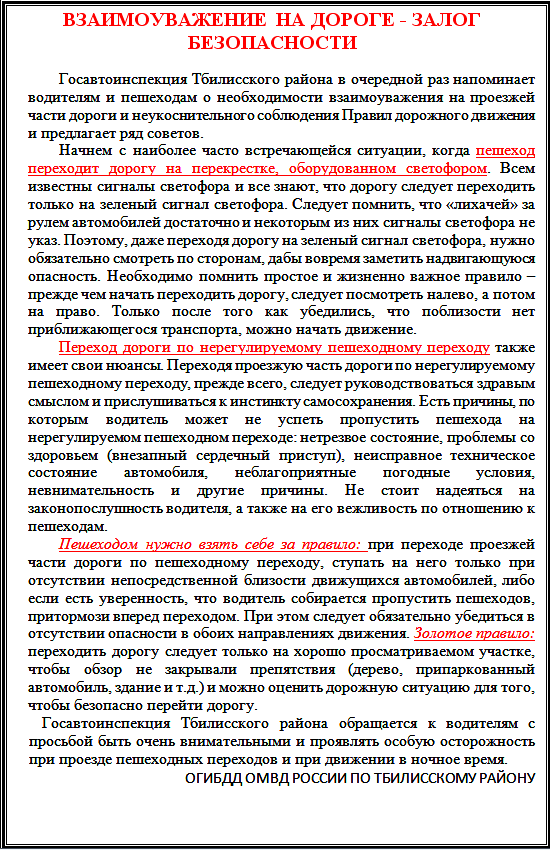 ВЗАИМОУВАЖЕНИЕ НА ДОРОГЕ - ЗАЛОГ БЕЗОПАСНОСТИ

Госавтоинспекция Тбилисского района в очередной раз напоминает водителям и пешеходам о необходимости взаимоуважения на проезжей части дороги и неукоснительного соблюдения Правил дорожного движения и предлагает ряд советов.

Начнем с наиболее часто встречающейся ситуации, когда пешеход переходит дорогу на перекрестке, оборудованном светофором. Всем известны сигналы светофора и все знают, что дорогу следует переходить только на зеленый сигнал светофора. Следует помнить, что «лихачей» за рулем автомобилей достаточно и некоторым из них сигналы светофора не указ. Поэтому, даже переходя дорогу на зеленый сигнал светофора, нужно обязательно смотреть по сторонам, дабы вовремя заметить надвигающуюся опасность. Необходимо помнить простое и жизненно важное правило – прежде чем начать переходить дорогу, следует посмотреть налево, а потом на право. Только после того как убедились, что поблизости нет приближающегося транспорта, можно начать движение.

Переход дороги по нерегулируемому пешеходному переходу также имеет свои нюансы. Переходя проезжую часть дороги по нерегулируемому пешеходному переходу, прежде всего, следует руководствоваться здравым смыслом и прислушиваться к инстинкту самосохранения. Есть причины, по которым водитель может не успеть пропустить пешехода на нерегулируемом пешеходном переходе: нетрезвое состояние, проблемы со здоровьем (внезапный сердечный приступ), неисправное техническое состояние автомобиля, неблагоприятные погодные условия, невнимательность и другие причины. Не стоит надеяться на законопослушность водителя, а также на его вежливость по отношению к пешеходам.

Пешеходом нужно взять себе за правило: при переходе проезжей части дороги по пешеходному переходу, ступать на него только при отсутствии непосредственной близости движущихся автомобилей, либо если есть уверенность, что водитель собирается пропустить пешеходов, притормози вперед переходом. При этом следует обязательно убедиться в отсутствии опасности в обоих направлениях движения. Золотое правило: переходить дорогу следует только на хорошо просматриваемом участке, чтобы обзор не закрывали препятствия (дерево, припаркованный автомобиль, здание и т.д.) и можно оценить дорожную ситуацию для того, чтобы безопасно перейти дорогу.

Госавтоинспекция Тбилисского района обращается к водителям с просьбой быть очень внимательными и проявлять особую осторожность при проезде пешеходных переходов и при движении в ночное время.

ОГИБДД ОМВД РОССИИ ПО ТБИЛИССКОМУ РАЙОНУ